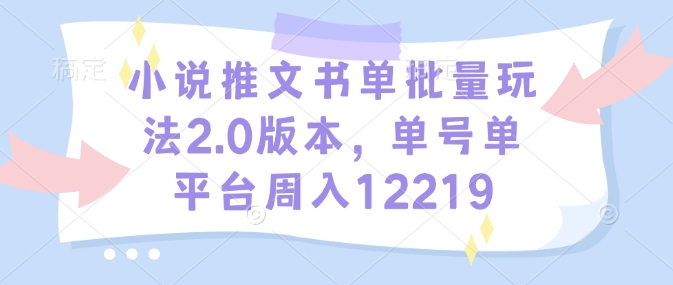 稿定

小说推文书单批量玩法2.0版本，单号单平台周入12219